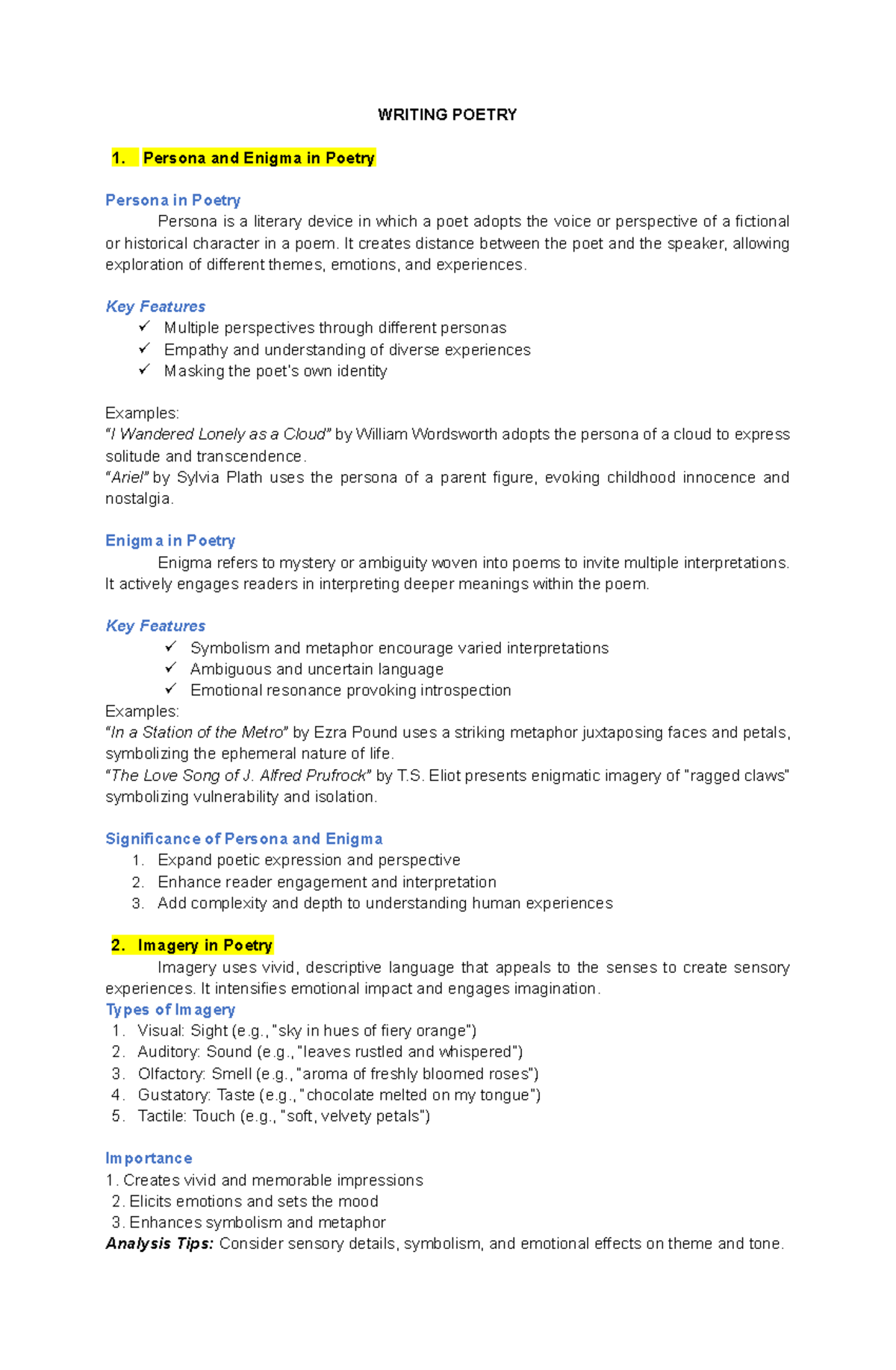 WRITING POETRY

1. Persona and Enigma in Poetry

Persona in Poetry

Persona is a literary device in which a poet adopts the voice or perspective of a fictional or historical character in a poem. It creates distance between the poet and the speaker, allowing exploration of different themes, emotions, and experiences.

Key Features
✓ Multiple perspectives through different personas
✓ Empathy and understanding of diverse experiences
✓ Masking the poet's own identity

Examples:
"I Wandered Lonely as a Cloud" by William Wordsworth adopts the persona of a cloud to express solitude and transcendence.
"Ariel" by Sylvia Plath uses the persona of a parent figure, evoking childhood innocence and nostalgia.

Enigma in Poetry

Enigma refers to mystery or ambiguity woven into poems to invite multiple interpretations. It actively engages readers in interpreting deeper meanings within the poem.

Key Features
✓ Symbolism and metaphor encourage varied interpretations
✓ Ambiguous and uncertain language
✓ Emotional resonance provoking introspection
Examples:
"In a Station of the Metro" by Ezra Pound uses a striking metaphor juxtaposing faces and petals, symbolizing the ephemeral nature of life.
"The Love Song of J. Alfred Prufrock" by T.S. Eliot presents enigmatic imagery of "ragged claws" symbolizing vulnerability and isolation.

Significance of Persona and Enigma
1. Expand poetic expression and perspective
2. Enhance reader engagement and interpretation
3. Add complexity and depth to understanding human experiences

2. Imagery in Poetry

Imagery uses vivid, descriptive language that appeals to the senses to create sensory experiences. It intensifies emotional impact and engages imagination.
Types of Imagery
1. Visual: Sight (e.g., "sky in hues of fiery orange")
2. Auditory: Sound (e.g., "leaves rustled and whispered")
3. Olfactory: Smell (e.g., "aroma of freshly bloomed roses")
4. Gustatory: Taste (e.g., "chocolate melted on my tongue")
5. Tactile: Touch (e.g., "soft, velvety petals")

Importance
1. Creates vivid and memorable impressions
2. Elicits emotions and sets the mood
3. Enhances symbolism and metaphor
Analysis Tips: Consider sensory details, symbolism, and emotional effects on theme and tone.